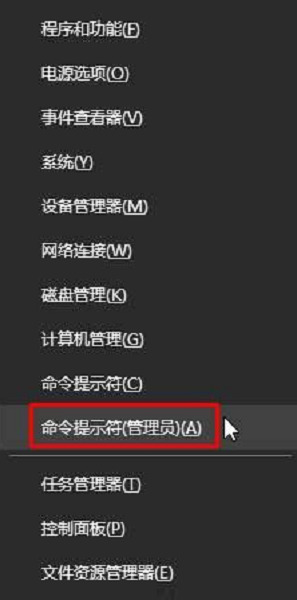 程序和功能(F)

电源选项(O)

事件查看器(V)

系统(Y)

设备管理器(M)

网络连接(W)

磁盘管理(K)

计算机管理(G)

命令提示符(C)

命令提示符(管理员)(A)

任务管理器(T)

控制面板(P)

文件资源管理器(E)